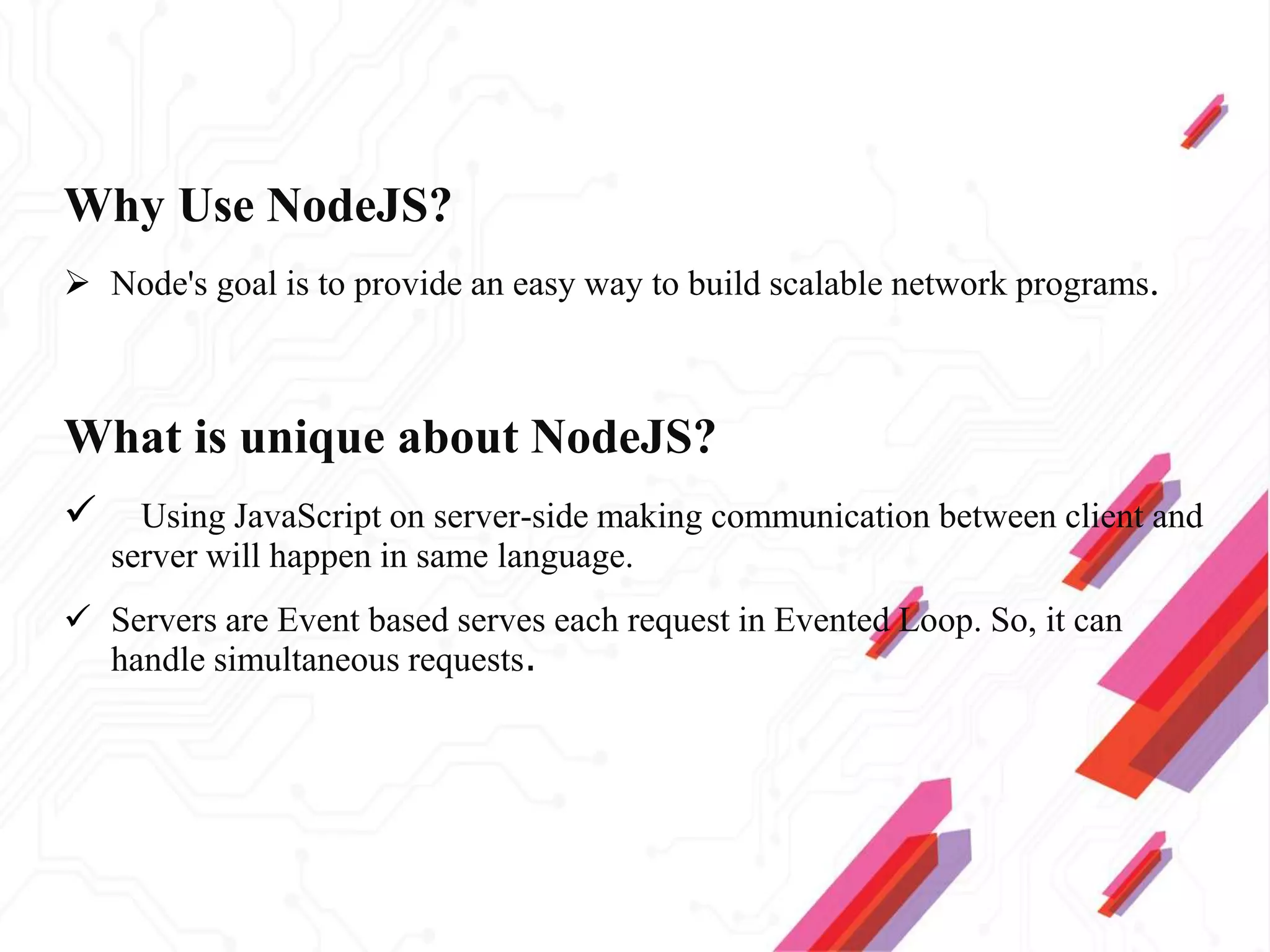 Why Use NodeJS?

➢ Node's goal is to provide an easy way to build scalable network programs.

What is unique about NodeJS?

✓ Using JavaScript on server-side making communication between client and server will happen in same language.

✓ Servers are Event based serves each request in Evented Loop. So, it can handle simultaneous requests.